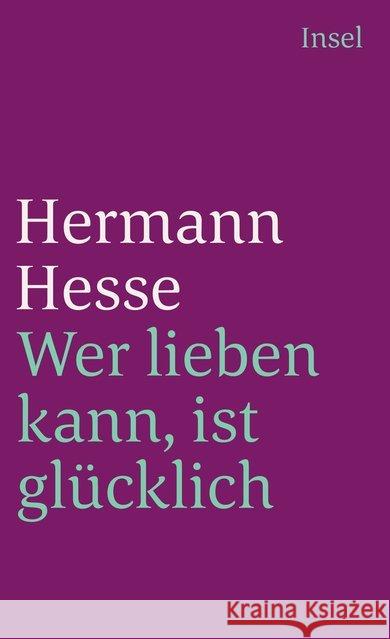 Insel

Hermann Hesse
Wer lieben kann, ist glücklich